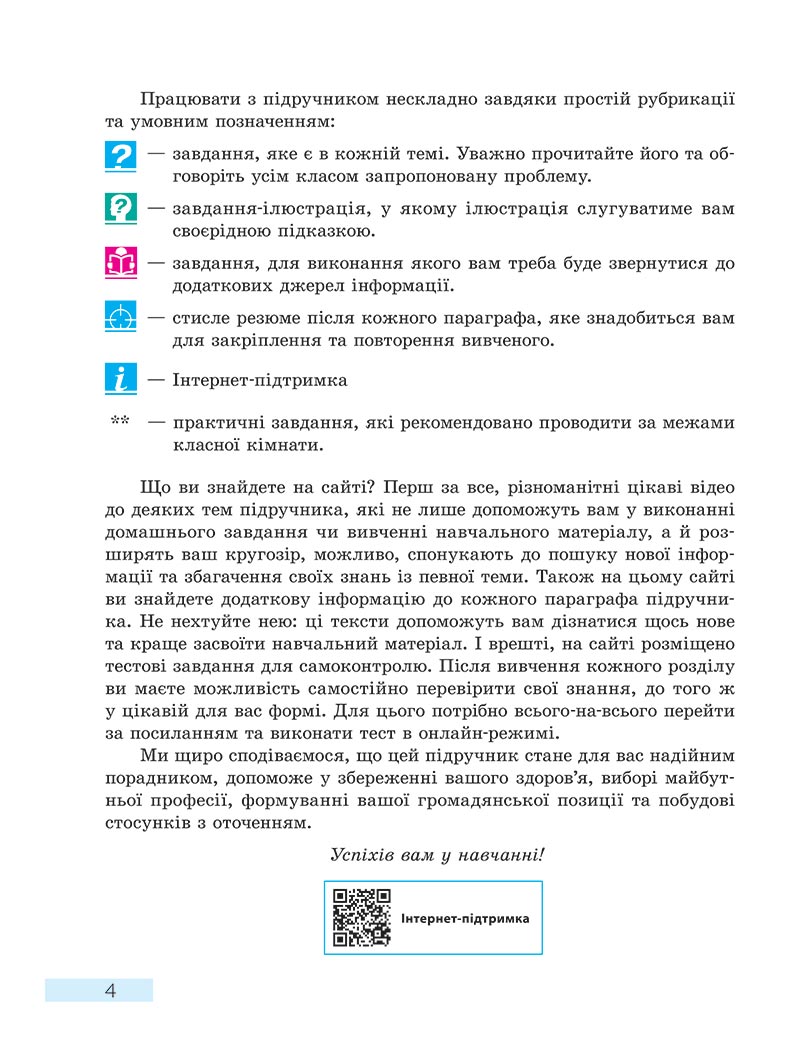 Працювати з підручником нескладно завдяки простій рубрикації та умовним позначенням:

? — завдання, яке є в кожній темі. Уважно прочитайте його та обговоріть усім класом запропоновану проблему.

? — завдання-ілюстрація, у якому ілюстрація слугуватиме вам своєрідною підказкою.

— завдання, для виконання якого вам треба буде звернутися до додаткових джерел інформації.

— стисле резюме після кожного параграфа, яке знадобиться вам для закріплення та повторення вивченого.

i — Інтернет-підтримка

** — практичні завдання, які рекомендовано проводити за межами класної кімнати.

Що ви знайдете на сайті? Перш за все, різноманітні цікаві відео до деяких тем підручника, які не лише допоможуть вам у виконанні домашнього завдання чи вивченні навчального матеріалу, а й розширять ваш кругозір, можливо, спонукають до пошуку нової інформації та збагачення своїх знань із певної теми. Також на цьому сайті ви знайдете додаткову інформацію до кожного параграфа підручника. Не нехтуйте нею: ці тексти допоможуть вам дізнатися щось нове та краще засвоїти навчальний матеріал. І врешті, на сайті розміщено тестові завдання для самоконтролю. Після вивчення кожного розділу ви маєте можливість самостійно перевірити свої знання, до того ж у цікавій для вас формі. Для цього потрібно всього-на-всього перейти за посиланням та виконати тест в онлайн-режимі.

Ми щиро сподіваємося, що цей підручник стане для вас надійним порадником, допоможе у збереженні вашого здоров'я, виборі майбутньої професії, формуванні вашої громадянської позиції та побудові стосунків з оточенням.

Успіхів вам у навчанні!

Інтернет-підтримка

4